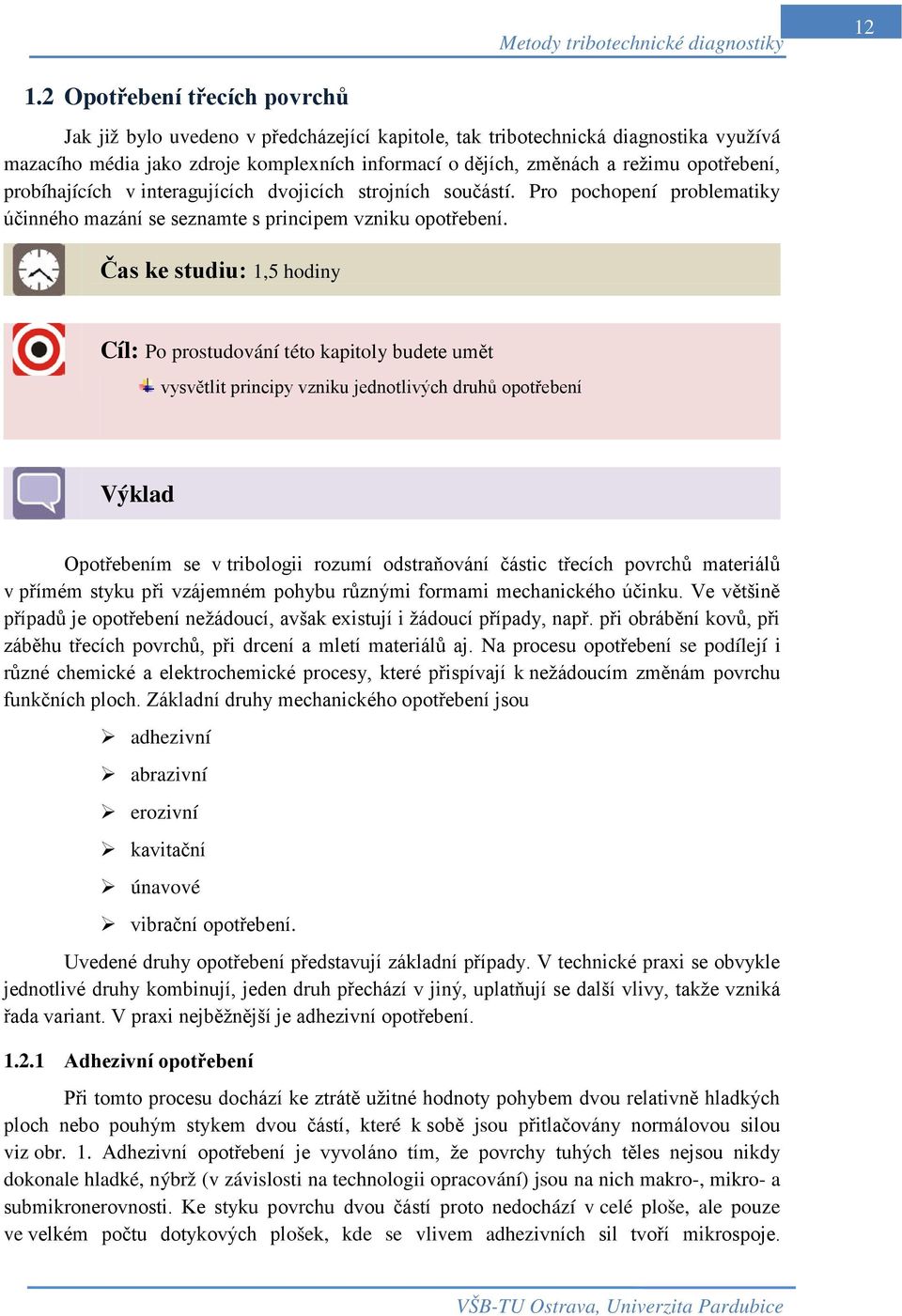 Metody tribotechnické diagnostiky

12

1.2 Opotřebení třecích povrchů

Jak již bylo uvedeno v předcházející kapitole, tak tribotechnická diagnostika využívá mazacího média jako zdroje komplexních informací o dějích, změnách a režimu opotřebení, probíhajících v interagujících dvojicích strojních součástí. Pro pochopení problematiky účinného mazání se seznamte s principem vzniku opotřebení.

Čas ke studiu: 1,5 hodiny

Cíl: Po prostudování této kapitoly budete umět

vysvětlit principy vzniku jednotlivých druhů opotřebení

Výklad

Opotřebením se v tribologii rozumí odstraňování částic třecích povrchů materiálů v přímém styku při vzájemném pohybu různými formami mechanického účinku. Ve většině případů je opotřebení nežádoucí, avšak existují i žádoucí případy, např. při obrábění kovů, při záběhu třecích povrchů, při drcení a mletí materiálů aj. Na procesu opotřebení se podílejí i různé chemické a elektrochemické procesy, které přispívají k nežádoucím změnám povrchu funkčních ploch. Základní druhy mechanického opotřebení jsou

adhezivní
abrazivní
erozivní
kavitační
únavové
vibrační opotřebení.

Uvedené druhy opotřebení představují základní případy. V technické praxi se obvykle jednotlivé druhy kombinují, jeden druh přechází v jiný, uplatňují se další vlivy, takže vzniká řada variant. V praxi nejběžnější je adhezivní opotřebení.

1.2.1 Adhezivní opotřebení

Při tomto procesu dochází ke ztrátě užitné hodnoty pohybem dvou relativně hladkých ploch nebo pouhým stykem dvou částí, které k sobě jsou přitlačovány normálovou silou viz obr. 1. Adhezivní opotřebení je vyvoláno tím, že povrchy tuhých těles nejsou nikdy dokonale hladké, nýbrž (v závislosti na technologii opracování) jsou na nich makro-, mikro- a submikronerovnosti. Ke styku povrchu dvou částí proto nedochází v celé ploše, ale pouze ve velkém počtu dotykových plošek, kde se vlivem adhezivních sil tvoří mikrospoje.

VŠB-TU Ostrava, Univerzita Pardubice